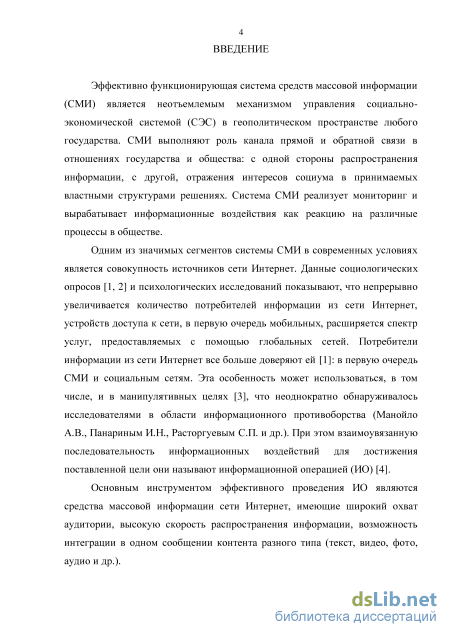 4

ВВЕДЕНИЕ

Эффективно функционирующая система средств массовой информации (СМИ) является неотъемлемым механизмом управления социально-экономической системой (СЭС) в геополитическом пространстве любого государства. СМИ выполняют роль канала прямой и обратной связи в отношениях государства и общества: с одной стороны распространения информации, с другой, отражения интересов социума в принимаемых властными структурами решениях. Система СМИ реализует мониторинг и вырабатывает информационные воздействия как реакцию на различные процессы в обществе.

Одним из значимых сегментов системы СМИ в современных условиях является совокупность источников сети Интернет. Данные социологических опросов [1, 2] и психологических исследований показывают, что непрерывно увеличивается количество потребителей информации из сети Интернет, устройств доступа к сети, в первую очередь мобильных, расширяется спектр услуг, предоставляемых с помощью глобальных сетей. Потребители информации из сети Интернет все больше доверяют ей [1]: в первую очередь СМИ и социальным сетям. Эта особенность может использоваться, в том числе, и в манипулятивных целях [3], что неоднократно обнаруживалось исследователями в области информационного противоборства (Манойло А.В., Панариным И.Н., Расторгуевым С.П. и др.). При этом взаимоувязанную последовательность информационных воздействий для достижения поставленной цели они называют информационной операцией (ИО) [4].

Основным инструментом эффективного проведения ИО являются средства массовой информации сети Интернет, имеющие широкий охват аудитории, высокую скорость распространения информации, возможность интеграции в одном сообщении контента разного типа (текст, видео, фото, аудио и др.).

dsLib.net
библиотека диссертаций